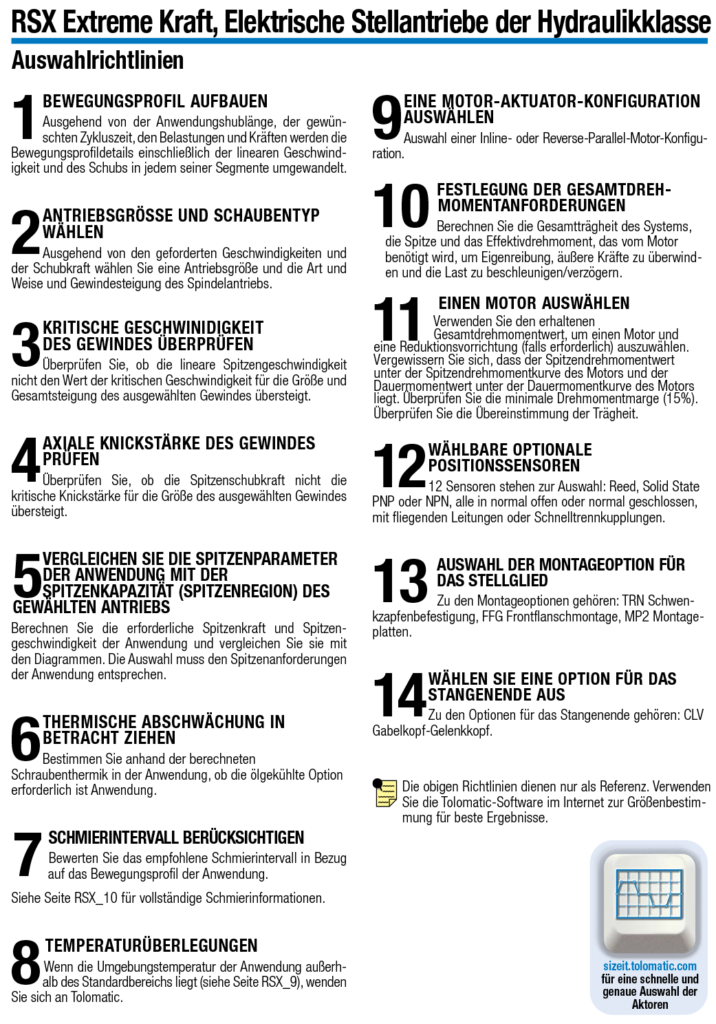 RSX Extreme Kraft, Elektrische Stellantriebe der Hydraulikklasse

Auswahlrichtlinien

1 BEWEGUNGSPROFIL AUFBAUEN
Ausgehend von der Anwendungshublänge, der gewünschten Zykluszeit, den Belastungen und Kräften werden die Bewegungsprofildetails einschließlich der linearen Geschwindigkeit und des Schubs in jedem seiner Segmente umgewandelt.

2 ANTRIEBSGRÖSSE UND SCHAUBENTYP WÄHLEN
Ausgehend von den geforderten Geschwindigkeiten und der Schubkraft wählen Sie eine Antriebsgröße und die Art und Weise und Gewindesteigung des Spindelantriebs.

3 KRITISCHE GESCHWINIDIGKEIT DES GEWINDES ÜBERPRÜFEN
Überprüfen Sie, ob die lineare Spitzengeschwindigkeit nicht den Wert der kritischen Geschwindigkeit für die Größe und Gesamtsteigung des ausgewählten Gewindes übersteigt.

4 AXIALE KNICKSTÄRKE DES GEWINDES PRÜFEN
Überprüfen Sie, ob die Spitzenschubkraft nicht die kritische Knickstärke für die Größe des ausgewählten Gewindes übersteigt.

5 VERGLEICHEN SIE DIE SPITZENPARAMETER DER ANWENDUNG MIT DER SPITZENKAPAZITÄT (SPITZENREGION) DES GEWÄHLTEN ANTRIEBS
Berechnen Sie die erforderliche Spitzenkraft und Spitzengeschwindigkeit der Anwendung und vergleichen Sie sie mit den Diagrammen. Die Auswahl muss den Spitzenanforderungen der Anwendung entsprechen.

6 THERMISCHE ABSCHWÄCHUNG IN BETRACHT ZIEHEN
Bestimmen Sie anhand der berechneten Schraubenthermik in der Anwendung, ob die ölgekühlte Option erforderlich ist Anwendung.

7 SCHMIERINTERVALL BERÜCKSICHTIGEN
Bewerten Sie das empfohlene Schmierintervall in Bezug auf das Bewegungsprofil der Anwendung.
Siehe Seite RSX_10 für vollständige Schmierinformationen.

8 TEMPERATURÜBERLEGUNGEN
Wenn die Umgebungstemperatur der Anwendung außerhalb des Standardbereichs liegt (siehe Seite RSX_9), wenden Sie sich an Tolomatic.

9 EINE MOTOR-AKTUATOR-KONFIGURATION AUSWÄHLEN
Auswahl einer Inline- oder Reverse-Parallel-Motor-Konfiguration.

10 FESTLEGUNG DER GESAMTDREHMOMENTANFORDERUNGEN
Berechnen Sie die Gesamtträgheit des Systems, die Spitze und das Effektivdrehmoment, das vom Motor benötigt wird, um Eigenreibung, äußere Kräfte zu überwinden und die Last zu beschleunigen/verzögern.

11 EINEN MOTOR AUSWÄHLEN
Verwenden Sie den erhaltenen Gesamtdrehmomentwert, um einen Motor und eine Reduktionsvorrichtung (falls erforderlich) auszuwählen. Vergewissern Sie sich, dass der Spitzendrehmomentwert unter der Spitzendrehmomentkurve des Motors und der Dauermomentwert unter der Dauermomentkurve des Motors liegt. Überprüfen Sie die minimale Drehmomentmarge (15%). Überprüfen Sie die Übereinstimmung der Trägheit.

12 WÄHLBARE OPTIONALE POSITIONSSENSOREN
12 Sensoren stehen zur Auswahl: Reed, Solid State PNP oder NPN, alle in normal offen oder normal geschlossen, mit fliegenden Leitungen oder Schnelltrennkupplungen.

13 AUSWAHL DER MONTAGEOPTION FÜR DAS STELLGLIED
Zu den Montageoptionen gehören: TRN Schwenkzapfenbefestigung, FFG Frontflanschmontage, MP2 Montageplatten.

14 WÄHLEN SIE EINE OPTION FÜR DAS STANGENENDE AUS
Zu den Optionen für das Stangenende gehören: CLV Gabelkopf-Gelenkkopf.

Die obigen Richtlinien dienen nur als Referenz. Verwenden Sie die Tolomatic-Software im Internet zur Größenbestimmung für beste Ergebnisse.

sizeit.tolomatic.com
für eine schnelle und genaue Auswahl der Aktoren